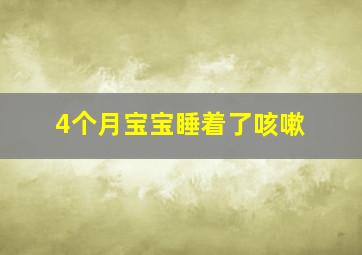 4个月宝宝睡着了咳嗽